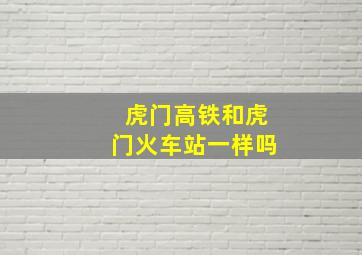 虎门高铁和虎门火车站一样吗